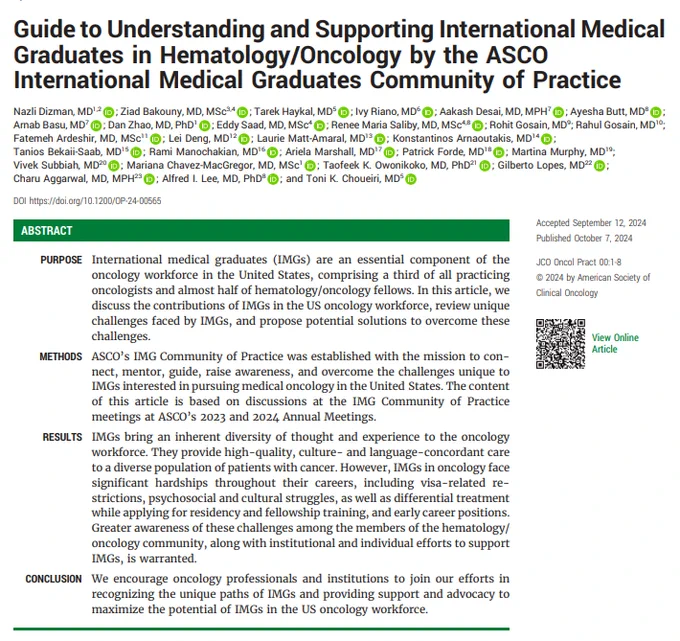 Guide to Understanding and Supporting International Medical Graduates in Hematology/Oncology by the ASCO International Medical Graduates Community of Practice

Nazli Dizman, MD$^{1,2}$; Ziad Bakouny, MD, MSc$^{3,4}$; Tarek Haykal, MD$^{5}$; Ivy Riano, MD$^{6}$; Aakash Desai, MD, MPH$^{7}$; Ayesha Butt, MD$^{8}$; Arnab Basu, MD$^{7}$; Dan Zhao, MD, PhD$^{1}$; Eddy Saad, MD, MSc$^{4}$; Renee Maria Saliby, MD, MSc$^{4,8}$; Rohit Gosain, MD$^{9}$; Rahul Gosain, MD$^{10}$; Fatemeh Ardeshir, MD, MSc$^{11}$; Lei Deng, MD$^{12}$; Laurie Matt-Amaral, MD$^{13}$; Konstantinos Arnaoutakis, MD$^{14}$; Tanios Bekaii-Saab, MD$^{15}$; Rami Manochakian, MD$^{16}$; Ariela Marshall, MD$^{17}$; Patrick Forde, MD$^{18}$; Martina Murphy, MD$^{19}$; Vivek Subbiah, MD$^{20}$; Mariana Chavez-MacGregor, MD, MSc$^{1}$; Taofeek K. Owonikoko, MD, PhD$^{21}$; Gilberto Lopes, MD$^{22}$; Charu Aggarwal, MD, MPH$^{23}$; Alfred I. Lee, MD, PhD$^{8}$; and Toni K. Choueiri, MD$^{5}$

DOI https://doi.org/10.1200/OP-24-00565

ABSTRACT

PURPOSE International medical graduates (IMGs) are an essential component of the oncology workforce in the United States, comprising a third of all practicing oncologists and almost half of hematology/oncology fellows. In this article, we discuss the contributions of IMGs in the US oncology workforce, review unique challenges faced by IMGs, and propose potential solutions to overcome these challenges.

METHODS ASCO's IMG Community of Practice was established with the mission to connect, mentor, guide, raise awareness, and overcome the challenges unique to IMGs interested in pursuing medical oncology in the United States. The content of this article is based on discussions at the IMG Community of Practice meetings at ASCO's 2023 and 2024 Annual Meetings.

RESULTS IMGs bring an inherent diversity of thought and experience to the oncology workforce. They provide high-quality, culture- and language-concordant care to a diverse population of patients with cancer. However, IMGs in oncology face significant hardships throughout their careers, including visa-related restrictions, psychosocial and cultural struggles, as well as differential treatment while applying for residency and fellowship training, and early career positions. Greater awareness of these challenges among the members of the hematology/oncology community, along with institutional and individual efforts to support IMGs, is warranted.

CONCLUSION We encourage oncology professionals and institutions to join our efforts in recognizing the unique paths of IMGs and providing support and advocacy to maximize the potential of IMGs in the US oncology workforce.

Accepted September 12, 2024
Published October 7, 2024

JCO Oncol Pract 00:1-8
© 2024 by American Society of Clinical Oncology

View Online Article